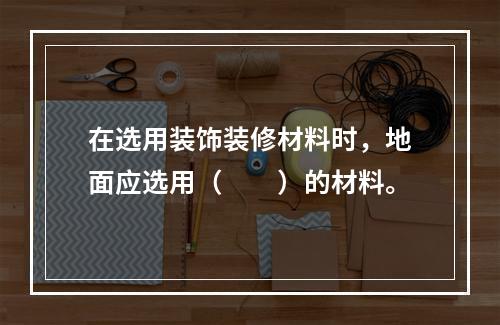 在选用装饰装修材料时，地面应选用（　　）的材料。